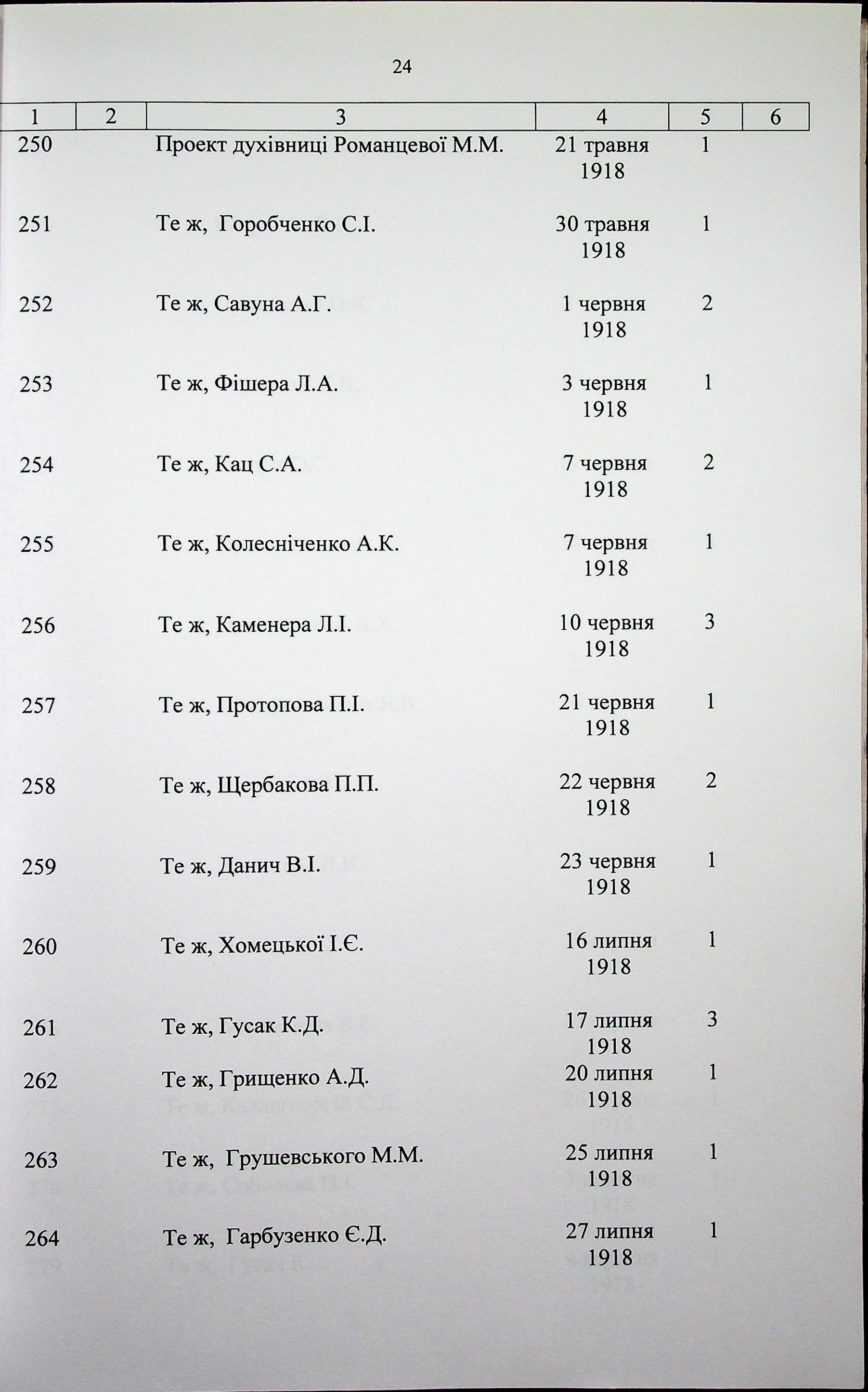 24

| 1 | 2 | 3 | 4 | 5 | 6 |
|---|---|---|---|---|---|
| 250 |  | Проект духівниці Романцевої М.М. | 21 травня 1918 | 1 |  |
| 251 |  | Те ж, Горобченко С.І. | 30 травня 1918 | 1 |  |
| 252 |  | Те ж, Савуна А.Г. | 1 червня 1918 | 2 |  |
| 253 |  | Те ж, Фішера Л.А. | 3 червня 1918 | 1 |  |
| 254 |  | Те ж, Кац С.А. | 7 червня 1918 | 2 |  |
| 255 |  | Те ж, Колесніченко А.К. | 7 червня 1918 | 1 |  |
| 256 |  | Те ж, Каменера Л.І. | 10 червня 1918 | 3 |  |
| 257 |  | Те ж, Протопова П.І. | 21 червня 1918 | 1 |  |
| 258 |  | Те ж, Щербакова П.П. | 22 червня 1918 | 2 |  |
| 259 |  | Те ж, Данич В.І. | 23 червня 1918 | 1 |  |
| 260 |  | Те ж, Хомецької І.Є. | 16 липня 1918 | 1 |  |
| 261 |  | Те ж, Гусак К.Д. | 17 липня 1918 | 3 |  |
| 262 |  | Те ж, Грищенко А.Д. | 20 липня 1918 | 1 |  |
| 263 |  | Те ж, Грушевського М.М. | 25 липня 1918 | 1 |  |
| 264 |  | Те ж, Гарбузенко Є.Д. | 27 липня 1918 | 1 |  |